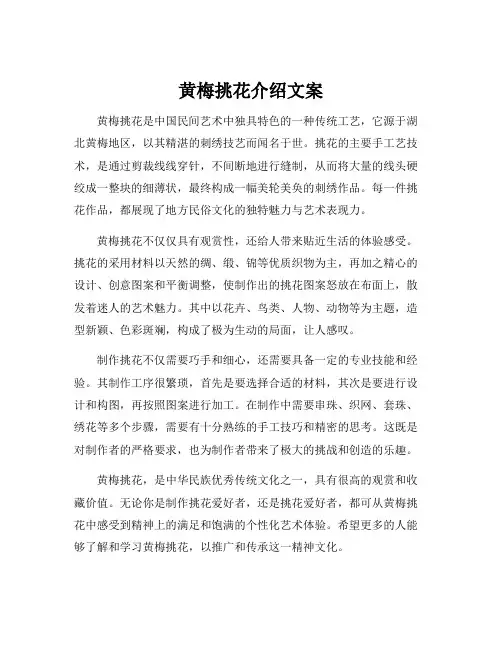 黄梅挑花介绍文案

黄梅挑花是中国民间艺术中独具特色的一种传统工艺，它源于湖北黄梅地区，以其精湛的刺绣技艺而闻名于世。挑花的主要手工艺技术，是通过剪裁线线穿针，不间断地进行缝制，从而将大量的线头硬绞成一整块的细薄状，最终构成一幅美轮美奂的刺绣作品。每一件挑花作品，都展现了地方民俗文化的独特魅力与艺术表现力。

黄梅挑花不仅仅具有观赏性，还给人带来贴近生活的体验感受。挑花的采用材料以天然的绸、缎、锦等优质织物为主，再加之精心的设计、创意图案和平衡调整，使制作出的挑花图案怒放在布面上，散发着迷人的艺术魅力。其中以花卉、鸟类、人物、动物等为主题，造型新颖、色彩斑斓，构成了极为生动的局面，让人感叹。

制作挑花不仅需要巧手和细心，还需要具备一定的专业技能和经验。其制作工序很繁琐，首先是要选择合适的材料，其次是要进行设计和构图，再按照图案进行加工。在制作中需要串珠、织网、套珠、绣花等多个步骤，需要有十分熟练的手工技巧和精密的思考。这既是对制作者的严格要求，也为制作者带来了极大的挑战和创造的乐趣。

黄梅挑花，是中华民族优秀传统文化之一，具有很高的观赏和收藏价值。无论你是制作挑花爱好者，还是挑花爱好者，都可从黄梅挑花中感受到精神上的满足和饱满的个性化艺术体验。希望更多的人能够了解和学习黄梅挑花，以推广和传承这一精神文化。